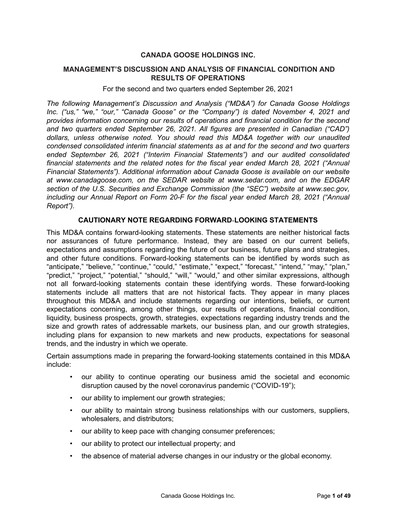 CANADA GOOSE HOLDINGS INC.

MANAGEMENT'S DISCUSSION AND ANALYSIS OF FINANCIAL CONDITION AND RESULTS OF OPERATIONS

For the second and two quarters ended September 26, 2021

The following Management's Discussion and Analysis ("MD&A") for Canada Goose Holdings Inc. ("us," "we," "our," "Canada Goose" or the "Company") is dated November 4, 2021 and provides information concerning our results of operations and financial condition for the second and two quarters ended September 26, 2021. All figures are presented in Canadian ("CAD") dollars, unless otherwise noted. You should read this MD&A together with our unaudited condensed consolidated interim financial statements as at and for the second and two quarters ended September 26, 2021 ("Interim Financial Statements") and our audited consolidated financial statements and the related notes for the fiscal year ended March 28, 2021 ("Annual Financial Statements"). Additional information about Canada Goose is available on our website at www.canadagoose.com, on the SEDAR website at www.sedar.com, and on the EDGAR section of the U.S. Securities and Exchange Commission (the "SEC") website at www.sec.gov, including our Annual Report on Form 20-F for the fiscal year ended March 28, 2021 ("Annual Report").

CAUTIONARY NOTE REGARDING FORWARD-LOOKING STATEMENTS

This MD&A contains forward-looking statements. These statements are neither historical facts nor assurances of future performance. Instead, they are based on our current beliefs, expectations and assumptions regarding the future of our business, future plans and strategies, and other future conditions. Forward-looking statements can be identified by words such as "anticipate," "believe," "continue," "could," "estimate," "expect," "forecast," "intend," "may," "plan," "predict," "project," "potential," "should," "will," "would," and other similar expressions, although not all forward-looking statements contain these identifying words. These forward-looking statements include all matters that are not historical facts. They appear in many places throughout this MD&A and include statements regarding our intentions, beliefs, or current expectations concerning, among other things, our results of operations, financial condition, liquidity, business prospects, growth, strategies, expectations regarding industry trends and the size and growth rates of addressable markets, our business plan, and our growth strategies, including plans for expansion to new markets and new products, expectations for seasonal trends, and the industry in which we operate.

Certain assumptions made in preparing the forward-looking statements contained in this MD&A include:

• our ability to continue operating our business amid the societal and economic disruption caused by the novel coronavirus pandemic ("COVID-19");

• our ability to implement our growth strategies;

• our ability to maintain strong business relationships with our customers, suppliers, wholesalers, and distributors;

• our ability to keep pace with changing consumer preferences;

• our ability to protect our intellectual property; and

• the absence of material adverse changes in our industry or the global economy.

Canada Goose Holdings Inc.

Page 1 of 49